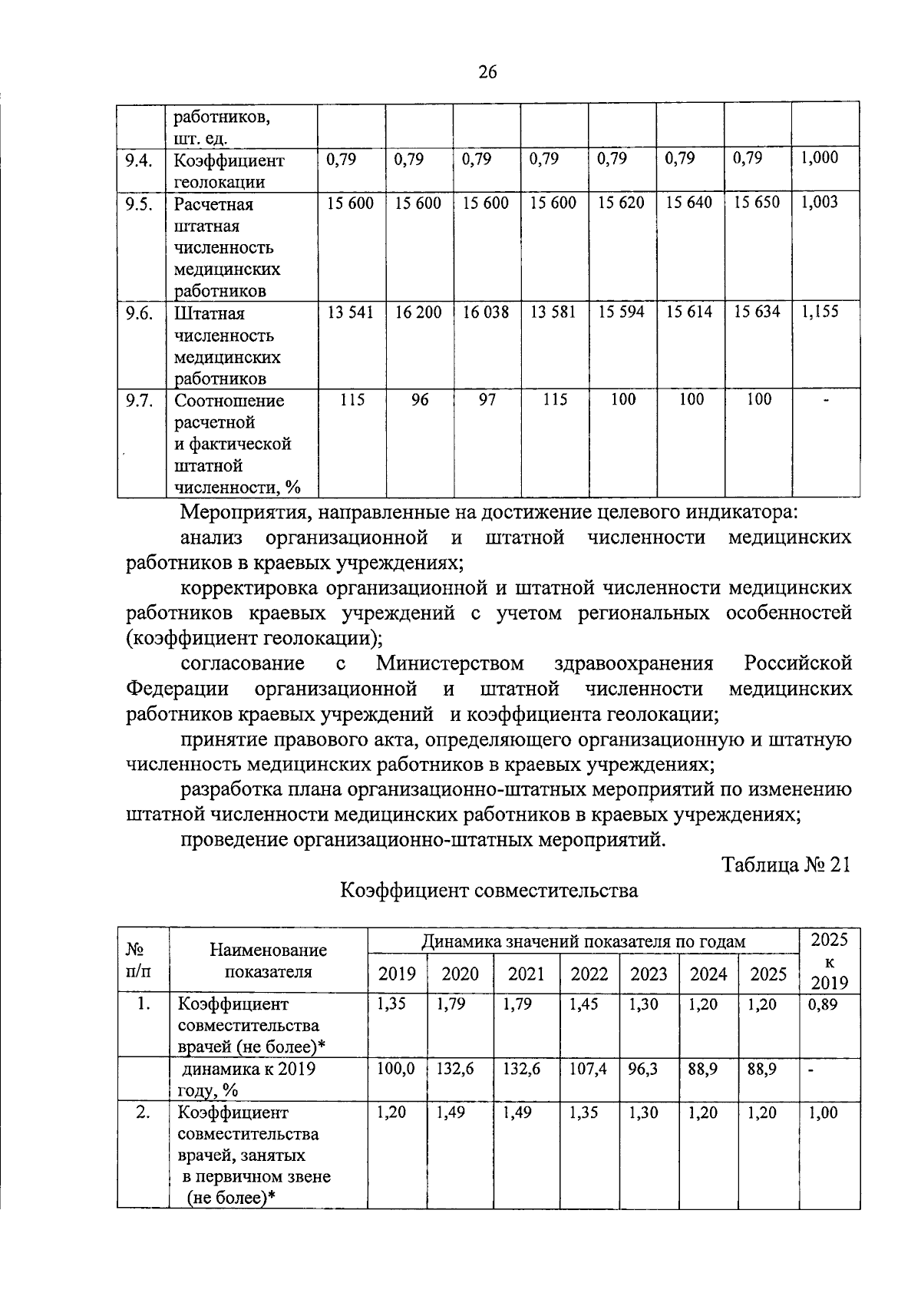 26

|  | работников, шт. ед. |  |  |  |  |  |  |  |  |
|---|---|---|---|---|---|---|---|---|---|
| 9.4. | Коэффициент геолокации | 0,79 | 0,79 | 0,79 | 0,79 | 0,79 | 0,79 | 0,79 | 1,000 |
| 9.5. | Расчетная штатная численность медицинских работников | 15 600 | 15 600 | 15 600 | 15 600 | 15 620 | 15 640 | 15 650 | 1,003 |
| 9.6. | Штатная численность медицинских работников | 13 541 | 16 200 | 16 038 | 13 581 | 15 594 | 15 614 | 15 634 | 1,155 |
| 9.7. | Соотношение расчетной и фактической штатной численности, % | 115 | 96 | 97 | 115 | 100 | 100 | 100 | - |

Мероприятия, направленные на достижение целевого индикатора:

анализ организационной и штатной численности медицинских работников в краевых учреждениях;

корректировка организационной и штатной численности медицинских работников краевых учреждений с учетом региональных особенностей (коэффициент геолокации);

согласование с Министерством здравоохранения Российской Федерации организационной и штатной численности медицинских работников краевых учреждений и коэффициента геолокации;

принятие правового акта, определяющего организационную и штатную численность медицинских работников в краевых учреждениях;

разработка плана организационно-штатных мероприятий по изменению штатной численности медицинских работников в краевых учреждениях;

проведение организационно-штатных мероприятий.

Таблица № 21

Коэффициент совместительства

| № п/п | Наименование показателя | Динамика значений показателя по годам |  |  |  |  |  |  | 2025 к 2019 |
|---|---|---|---|---|---|---|---|---|---|
|  |  | 2019 | 2020 | 2021 | 2022 | 2023 | 2024 | 2025 |  |
| 1. | Коэффициент совместительства врачей (не более)* | 1,35 | 1,79 | 1,79 | 1,45 | 1,30 | 1,20 | 1,20 | 0,89 |
|  | динамика к 2019 году, % | 100,0 | 132,6 | 132,6 | 107,4 | 96,3 | 88,9 | 88,9 | - |
| 2. | Коэффициент совместительства врачей, занятых в первичном звене (не более)* | 1,20 | 1,49 | 1,49 | 1,35 | 1,30 | 1,20 | 1,20 | 1,00 |